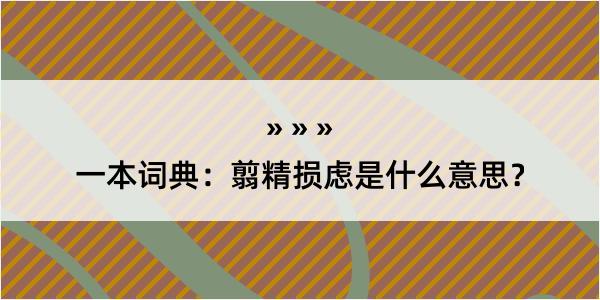 » » »

一本词典：翦精损虑是什么意思？